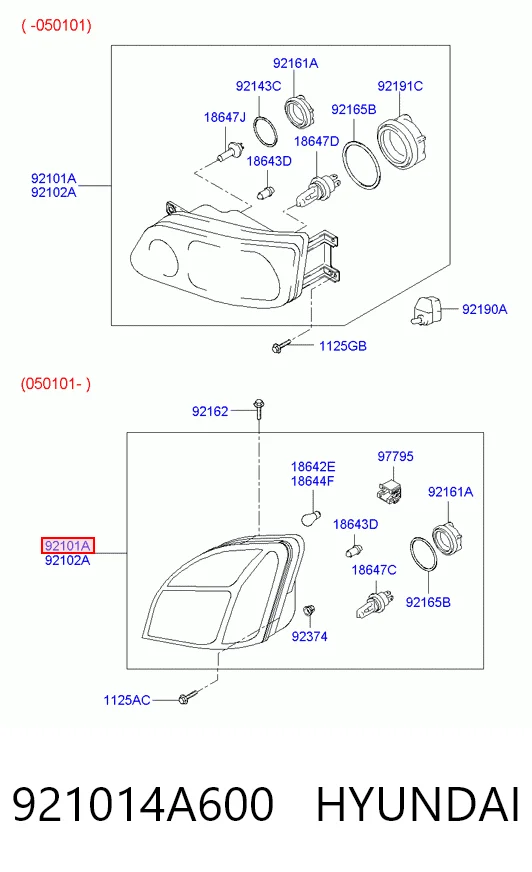 ( -050101)

92161A
92143C
92191C
18647J
92165B
18647D
18643D
92101A
92102A
92190A
1125GB

(050101- )

92162
18642E
18644F
97795
92161A
18643D
92101A
92102A
18647C
92165B
92374
1125AC

921014A600 HYUNDAI